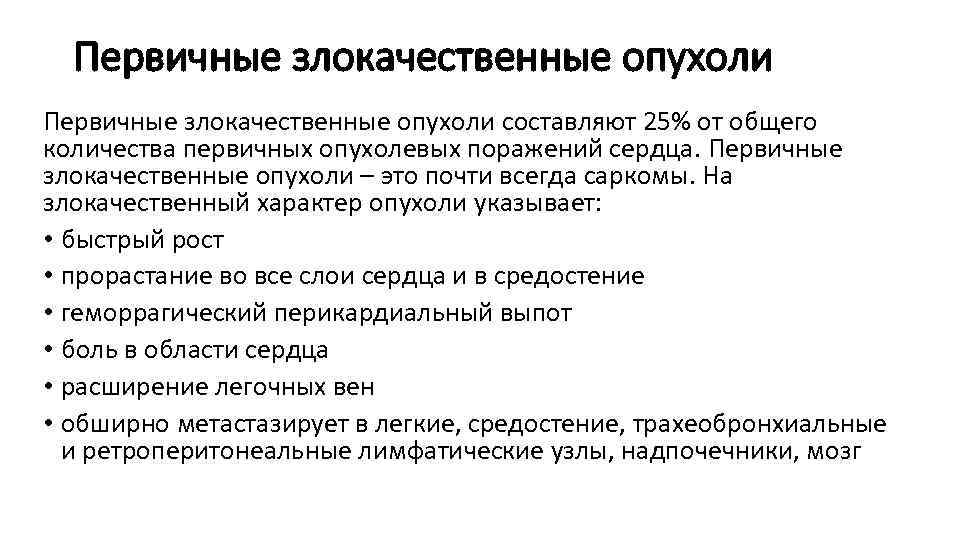 Первичные злокачественные опухоли

Первичные злокачественные опухоли составляют 25% от общего количества первичных опухолевых поражений сердца. Первичные злокачественные опухоли – это почти всегда саркомы. На злокачественный характер опухоли указывает:

• быстрый рост
• прорастание во все слои сердца и в средостение
• геморрагический перикардиальный выпот
• боль в области сердца
• расширение легочных вен
• обширно метастазирует в легкие, средостение, трахеобронхиальные и ретроперитонеальные лимфатические узлы, надпочечники, мозг